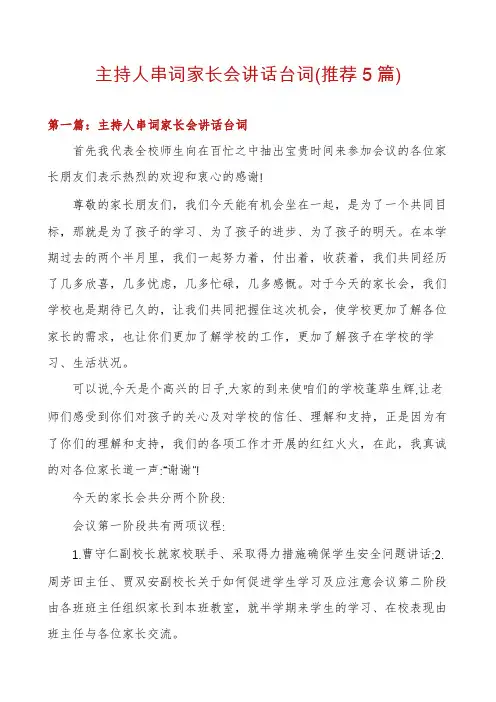 主持人串词家长会讲话台词(推荐5篇)

第一篇：主持人串词家长会讲话台词

首先我代表全校师生向在百忙之中抽出宝贵时间来参加会议的各位家长朋友们表示热烈的欢迎和衷心的感谢!

尊敬的家长朋友们，我们今天能有机会坐在一起，是为了一个共同目标，那就是为了孩子的学习、为了孩子的进步、为了孩子的明天。在本学期过去的两个半月里，我们一起努力着，付出着，收获着，我们共同经历了几多欣喜，几多忧虑，几多忙碌，几多感慨。对于今天的家长会，我们学校也是期待已久的，让我们共同把握住这次机会，使学校更加了解各位家长的需求，也让你们更加了解学校的工作，更加了解孩子在学校的学习、生活状况。

可以说,今天是个高兴的日子,大家的到来使咱们的学校蓬荜生辉,让老师们感受到你们对孩子的关心及对学校的信任、理解和支持，正是因为有了你们的理解和支持，我们的各项工作才开展的红红火火，在此，我真诚的对各位家长道一声:"谢谢"!

今天的家长会共分两个阶段:

会议第一阶段共有两项议程:

1.曹守仁副校长就家校联手、采取得力措施确保学生安全问题讲话;2.周芳田主任、贾双安副校长关于如何促进学生学习及应注意会议第二阶段由各班班主任组织家长到本班教室，就半学期来学生的学习、在校表现由班主任与各位家长交流。